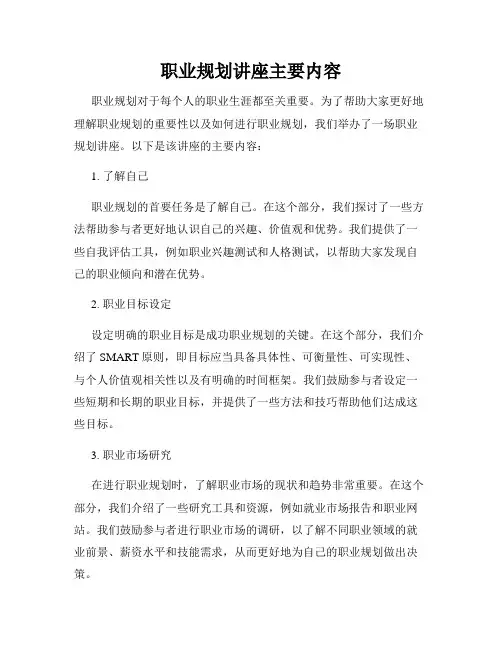 职业规划讲座主要内容

职业规划对于每个人的职业生涯都至关重要。为了帮助大家更好地理解职业规划的重要性以及如何进行职业规划，我们举办了一场职业规划讲座。以下是该讲座的主要内容：

1. 了解自己

职业规划的首要任务是了解自己。在这个部分，我们探讨了一些方法帮助参与者更好地认识自己的兴趣、价值观和优势。我们提供了一些自我评估工具，例如职业兴趣测试和人格测试，以帮助大家发现自己的职业倾向和潜在优势。

2. 职业目标设定

设定明确的职业目标是成功职业规划的关键。在这个部分，我们介绍了 SMART 原则，即目标应当具备具体性、可衡量性、可实现性、与个人价值观相关性以及有明确的时间框架。我们鼓励参与者设定一些短期和长期的职业目标，并提供了一些方法和技巧帮助他们达成这些目标。

3. 职业市场研究

在进行职业规划时，了解职业市场的现状和趋势非常重要。在这个部分，我们介绍了一些研究工具和资源，例如就业市场报告和职业网站。我们鼓励参与者进行职业市场的调研，以了解不同职业领域的就业前景、薪资水平和技能需求，从而更好地为自己的职业规划做出决策。